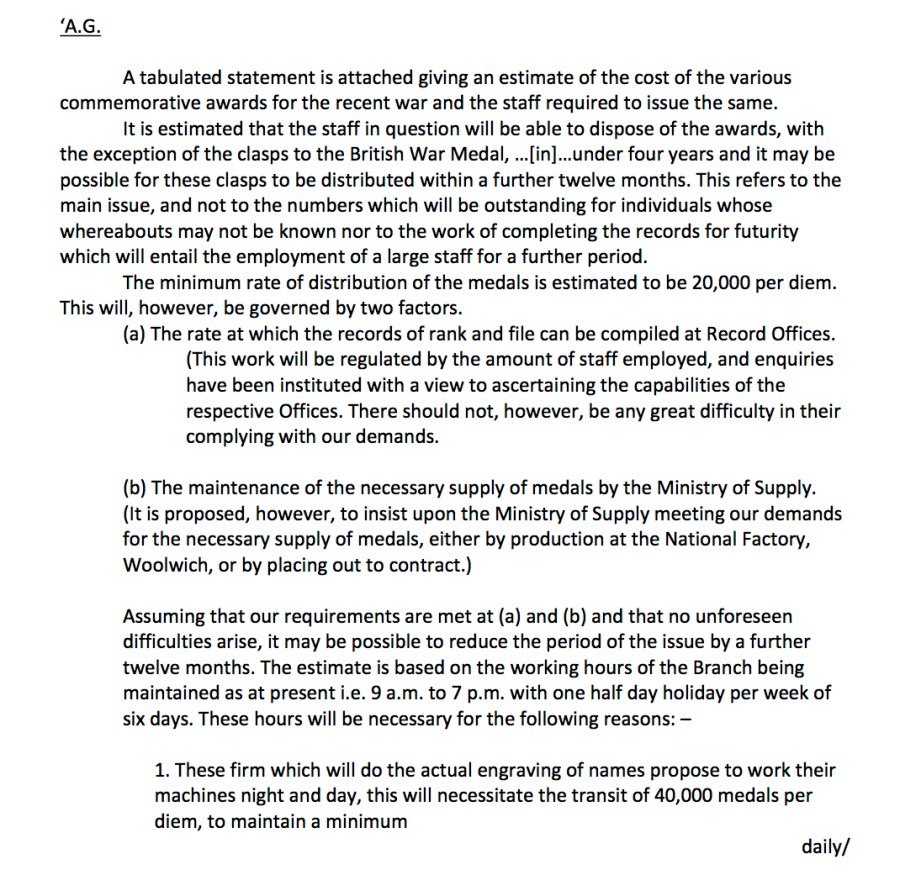 'A.G.

A tabulated statement is attached giving an estimate of the cost of the various commemorative awards for the recent war and the staff required to issue the same.

It is estimated that the staff in question will be able to dispose of the awards, with the exception of the clasps to the British War Medal, ...[in]...under four years and it may be possible for these clasps to be distributed within a further twelve months. This refers to the main issue, and not to the numbers which will be outstanding for individuals whose whereabouts may not be known nor to the work of completing the records for futurity which will entail the employment of a large staff for a further period.

The minimum rate of distribution of the medals is estimated to be 20,000 per diem. This will, however, be governed by two factors.

(a) The rate at which the records of rank and file can be compiled at Record Offices. (This work will be regulated by the amount of staff employed, and enquiries have been instituted with a view to ascertaining the capabilities of the respective Offices. There should not, however, be any great difficulty in their complying with our demands.

(b) The maintenance of the necessary supply of medals by the Ministry of Supply. (It is proposed, however, to insist upon the Ministry of Supply meeting our demands for the necessary supply of medals, either by production at the National Factory, Woolwich, or by placing out to contract.)

Assuming that our requirements are met at (a) and (b) and that no unforeseen difficulties arise, it may be possible to reduce the period of the issue by a further twelve months. The estimate is based on the working hours of the Branch being maintained as at present i.e. 9 a.m. to 7 p.m. with one half day holiday per week of six days. These hours will be necessary for the following reasons: –

1. These firm which will do the actual engraving of names propose to work their machines night and day, this will necessitate the transit of 40,000 medals per diem, to maintain a minimum

daily/